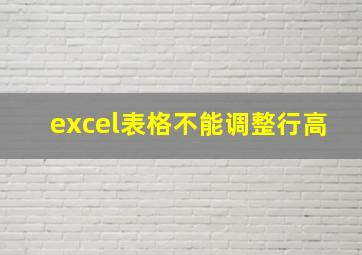 excel表格不能调整行高